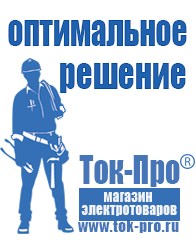 оптимальное решение

Ток-Про®

магазин электротоваров

www.tok-pro.ru